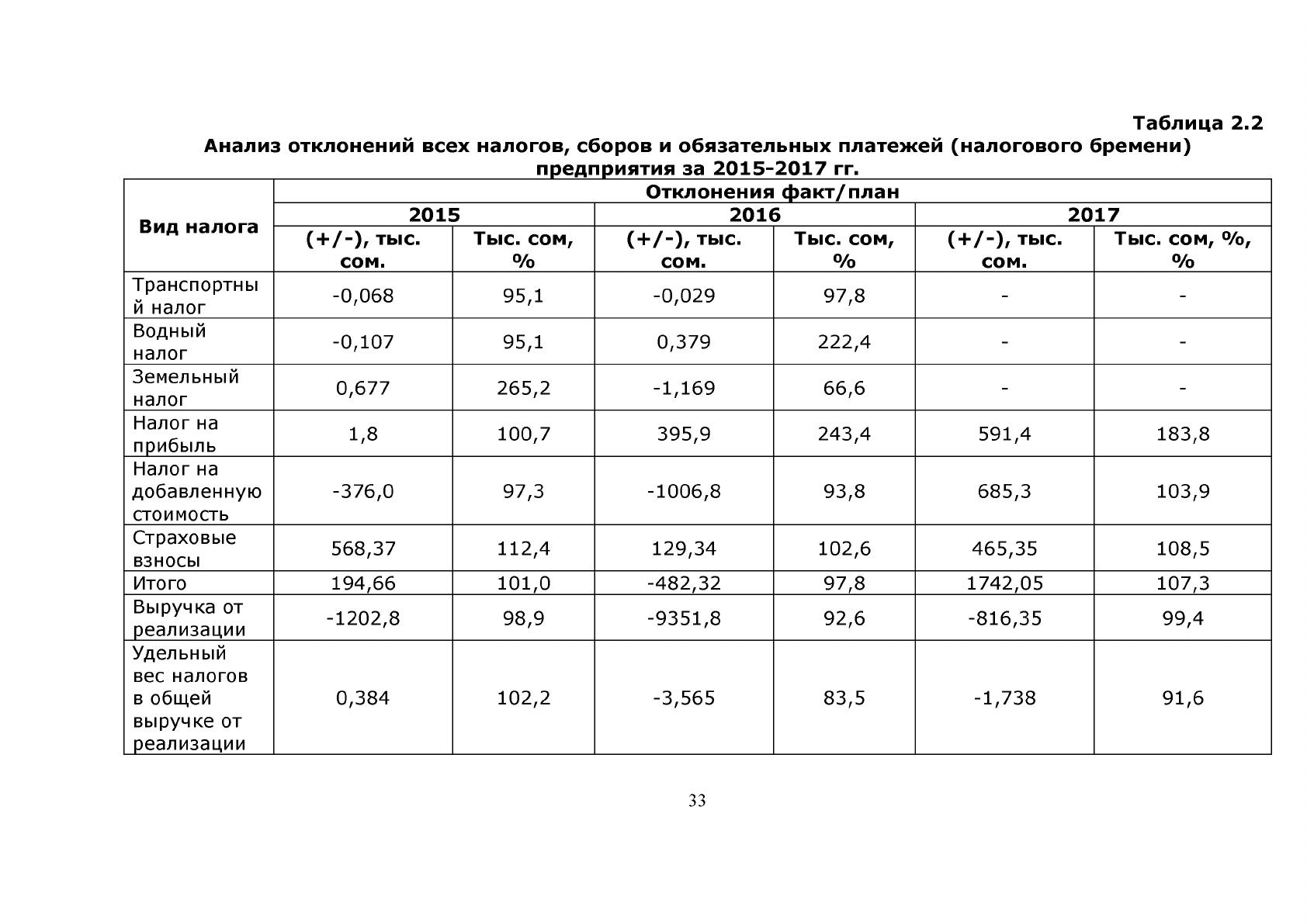 Таблица 2.2

Анализ отклонений всех налогов, сборов и обязательных платежей (налогового бремени) предприятия за 2015-2017 гг.

| Вид налога | Отклонения факт/план | | | | | |
|---|---|---|---|---|---|---|
| | 2015 | | 2016 | | 2017 | |
| | (+/-), тыс. сом. | Тыс. сом, % | (+/-), тыс. сом. | Тыс. сом, % | (+/-), тыс. сом. | Тыс. сом, %, % |
| Транспортный налог | -0,068 | 95,1 | -0,029 | 97,8 | - | - |
| Водный налог | -0,107 | 95,1 | 0,379 | 222,4 | - | - |
| Земельный налог | 0,677 | 265,2 | -1,169 | 66,6 | - | - |
| Налог на прибыль | 1,8 | 100,7 | 395,9 | 243,4 | 591,4 | 183,8 |
| Налог на добавленную стоимость | -376,0 | 97,3 | -1006,8 | 93,8 | 685,3 | 103,9 |
| Страховые взносы | 568,37 | 112,4 | 129,34 | 102,6 | 465,35 | 108,5 |
| Итого | 194,66 | 101,0 | -482,32 | 97,8 | 1742,05 | 107,3 |
| Выручка от реализации | -1202,8 | 98,9 | -9351,8 | 92,6 | -816,35 | 99,4 |
| Удельный вес налогов в общей выручке от реализации | 0,384 | 102,2 | -3,565 | 83,5 | -1,738 | 91,6 |

33